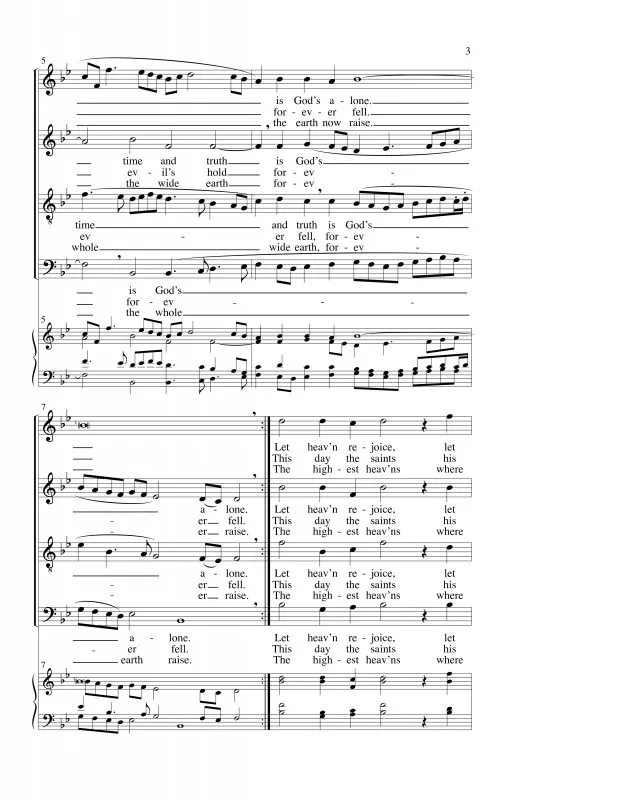 3

5

is God's a - lone.
for - ev - er fell.
the earth now raise.

time and truth is God's
ev - il's hold for - ev -
the wide earth for - ev -

time and truth is God's
ev - er fell, for - ev -
whole wide earth, for - ev -

is God's
for - ev - - -
the whole

5

7

Let heav'n re - joice, let
This day the saints his
The high - est heav'ns where

a - lone. Let heav'n re - joice, let
- er fell. This day the saints his
- er raise. The high - est heav'ns where

a - lone. Let heav'n re - joice, let
- er fell. This day the saints his
- er raise. The high - est heav'ns where

a - lone. Let heav'n re - joice, let
- er fell. This day the saints his
earth raise. The high - est heav'ns where

7